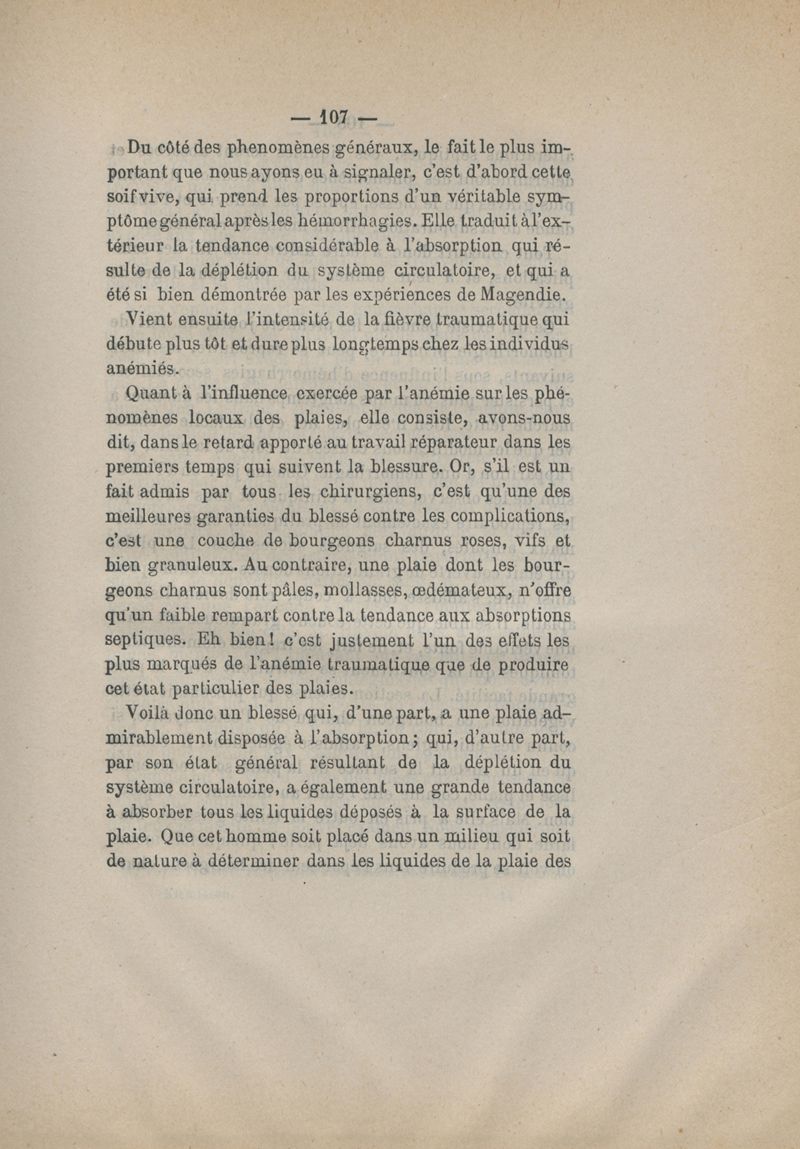 — 107 —

Du côté des phenomènes généraux, le fait le plus important que nous ayons eu à signaler, c'est d'abord cette soif vive, qui prend les proportions d'un véritable symptôme général après les hémorrhagies. Elle traduit à l'extérieur la tendance considérable à l'absorption qui résulte de la déplétion du système circulatoire, et qui a été si bien démontrée par les expériences de Magendie.

Vient ensuite l'intensité de la fièvre traumatique qui débute plus tôt et dure plus longtemps chez les individus anémiés.

Quant à l'influence exercée par l'anémie sur les phénomènes locaux des plaies, elle consiste, avons-nous dit, dans le retard apporté au travail réparateur dans les premiers temps qui suivent la blessure. Or, s'il est un fait admis par tous les chirurgiens, c'est qu'une des meilleures garanties du blessé contre les complications, c'est une couche de bourgeons charnus roses, vifs et bien granuleux. Au contraire, une plaie dont les bourgeons charnus sont pâles, mollasses, œdémateux, n'offre qu'un faible rempart contre la tendance aux absorptions septiques. Eh bien! c'est justement l'un des effets les plus marqués de l'anémie traumatique que de produire cet état particulier des plaies.

Voilà donc un blessé qui, d'une part, a une plaie admirablement disposée à l'absorption; qui, d'autre part, par son état général résultant de la déplétion du système circulatoire, a également une grande tendance à absorber tous les liquides déposés à la surface de la plaie. Que cet homme soit placé dans un milieu qui soit de nature à déterminer dans les liquides de la plaie des